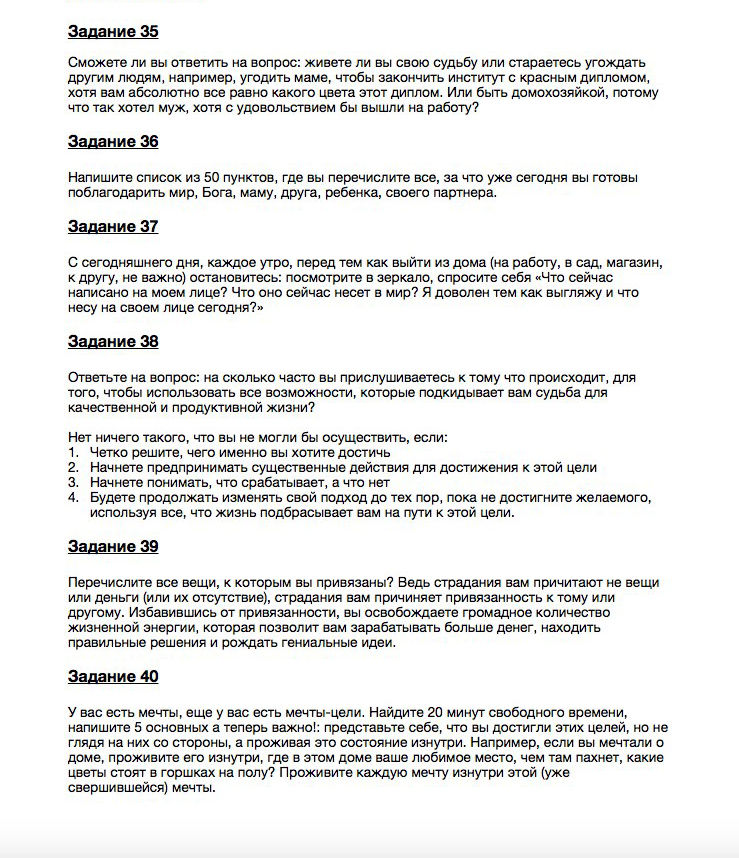 Задание 35

Сможете ли вы ответить на вопрос: живете ли вы свою судьбу или стараетесь угождать другим людям, например, угодить маме, чтобы закончить институт с красным дипломом, хотя вам абсолютно все равно какого цвета этот диплом. Или быть домохозяйкой, потому что так хотел муж, хотя с удовольствием бы вышли на работу?

Задание 36

Напишите список из 50 пунктов, где вы перечислите все, за что уже сегодня вы готовы поблагодарить мир, Бога, маму, друга, ребенка, своего партнера.

Задание 37

С сегодняшнего дня, каждое утро, перед тем как выйти из дома (на работу, в сад, магазин, к другу, не важно) остановитесь: посмотрите в зеркало, спросите себя «Что сейчас написано на моем лице? Что оно сейчас несет в мир? Я доволен тем как выгляжу и что несу на своем лице сегодня?»

Задание 38

Ответьте на вопрос: на сколько часто вы прислушиваетесь к тому что происходит, для того, чтобы использовать все возможности, которые подкидывает вам судьба для качественной и продуктивной жизни?

Нет ничего такого, что вы не могли бы осуществить, если:
1. Четко решите, чего именно вы хотите достичь
2. Начнете предпринимать существенные действия для достижения к этой цели
3. Начнете понимать, что срабатывает, а что нет
4. Будете продолжать изменять свой подход до тех пор, пока не достигните желаемого, используя все, что жизнь подбрасывает вам на пути к этой цели.

Задание 39

Перечислите все вещи, к которым вы привязаны? Ведь страдания вам причитают не вещи или деньги (или их отсутствие), страдания вам причиняет привязанность к тому или другому. Избавившись от привязанности, вы освобождаете громадное количество жизненной энергии, которая позволит вам зарабатывать больше денег, находить правильные решения и рождать гениальные идеи.

Задание 40

У вас есть мечты, еще у вас есть мечты-цели. Найдите 20 минут свободного времени, напишите 5 основных а теперь важно!: представьте себе, что вы достигли этих целей, но не глядя на них со стороны, а проживая это состояние изнутри. Например, если вы мечтали о доме, проживите его изнутри, где в этом доме ваше любимое место, чем там пахнет, какие цветы стоят в горшках на полу? Проживите каждую мечту изнутри этой (уже свершившейся) мечты.